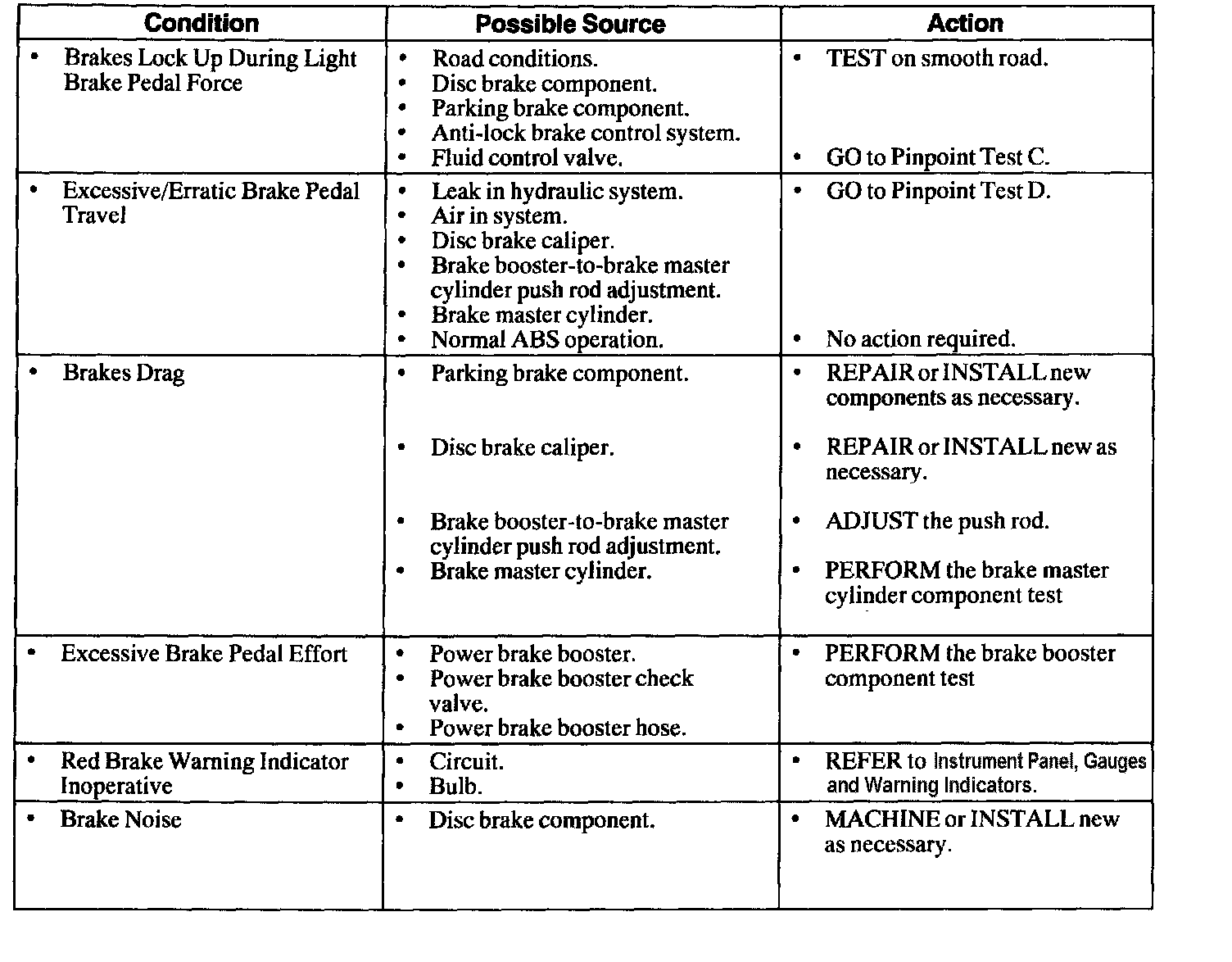 | Condition | Possible Source | Action |
|---|---|---|
| • Brakes Lock Up During Light Brake Pedal Force | • Road conditions. • Disc brake component. • Parking brake component. • Anti-lock brake control system. • Fluid control valve. | • TEST on smooth road. • GO to Pinpoint Test C. |
| • Excessive/Erratic Brake Pedal Travel | • Leak in hydraulic system. • Air in system. • Disc brake caliper. • Brake booster-to-brake master cylinder push rod adjustment. • Brake master cylinder. • Normal ABS operation. | • GO to Pinpoint Test D. • No action required. |
| • Brakes Drag | • Parking brake component. • Disc brake caliper. • Brake booster-to-brake master cylinder push rod adjustment. • Brake master cylinder. | • REPAIR or INSTALL new components as necessary. • REPAIR or INSTALL new as necessary. • ADJUST the push rod. • PERFORM the brake master cylinder component test |
| • Excessive Brake Pedal Effort | • Power brake booster. • Power brake booster check valve. • Power brake booster hose. | • PERFORM the brake booster component test |
| • Red Brake Warning Indicator Inoperative | • Circuit. • Bulb. | • REFER to Instrument Panel, Gauges and Warning Indicators. |
| • Brake Noise | • Disc brake component. | • MACHINE or INSTALL new as necessary. |